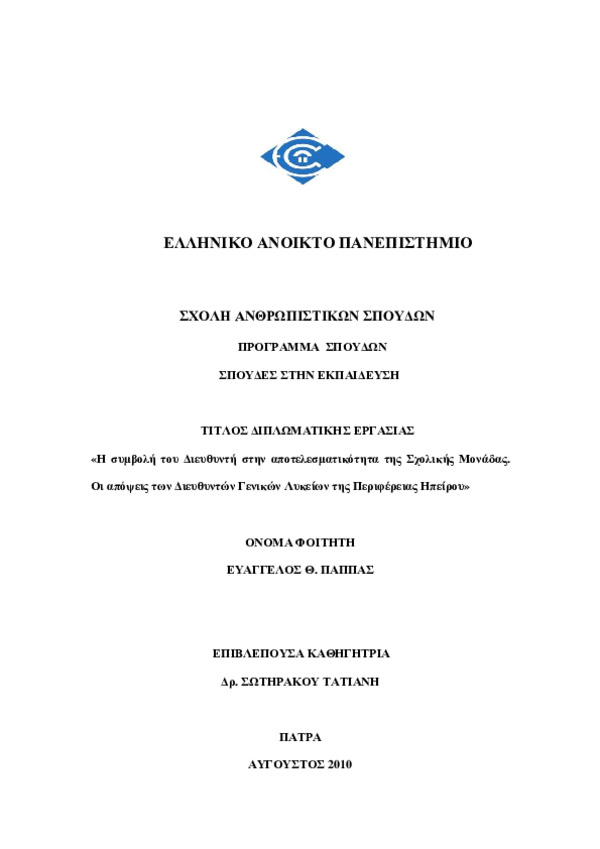 ΕΛΛΗΝΙΚΟ ΑΝΟΙΚΤΟ ΠΑΝΕΠΙΣΤΗΜΙΟ

ΣΧΟΛΗ ΑΝΘΡΩΠΙΣΤΙΚΩΝ ΣΠΟΥΔΩΝ

ΠΡΟΓΡΑΜΜΑ ΣΠΟΥΔΩΝ

ΣΠΟΥΔΕΣ ΣΤΗΝ ΕΚΠΑΙΔΕΥΣΗ

ΤΙΤΛΟΣ ΔΙΠΛΩΜΑΤΙΚΗΣ ΕΡΓΑΣΙΑΣ

«Η συμβολή του Διευθυντή στην αποτελεσματικότητα της Σχολικής Μονάδας. Οι απόψεις των Διευθυντών Γενικών Λυκείων της Περιφέρειας Ηπείρου»

ΟΝΟΜΑ ΦΟΙΤΗΤΗ

ΕΥΑΓΓΕΛΟΣ Θ. ΠΑΠΠΑΣ

ΕΠΙΒΛΕΠΟΥΣΑ ΚΑΘΗΓΗΤΡΙΑ

Δρ. ΣΩΤΗΡΑΚΟΥ ΤΑΤΙΑΝΗ

ΠΑΤΡΑ

ΑΥΓΟΥΣΤΟΣ 2010